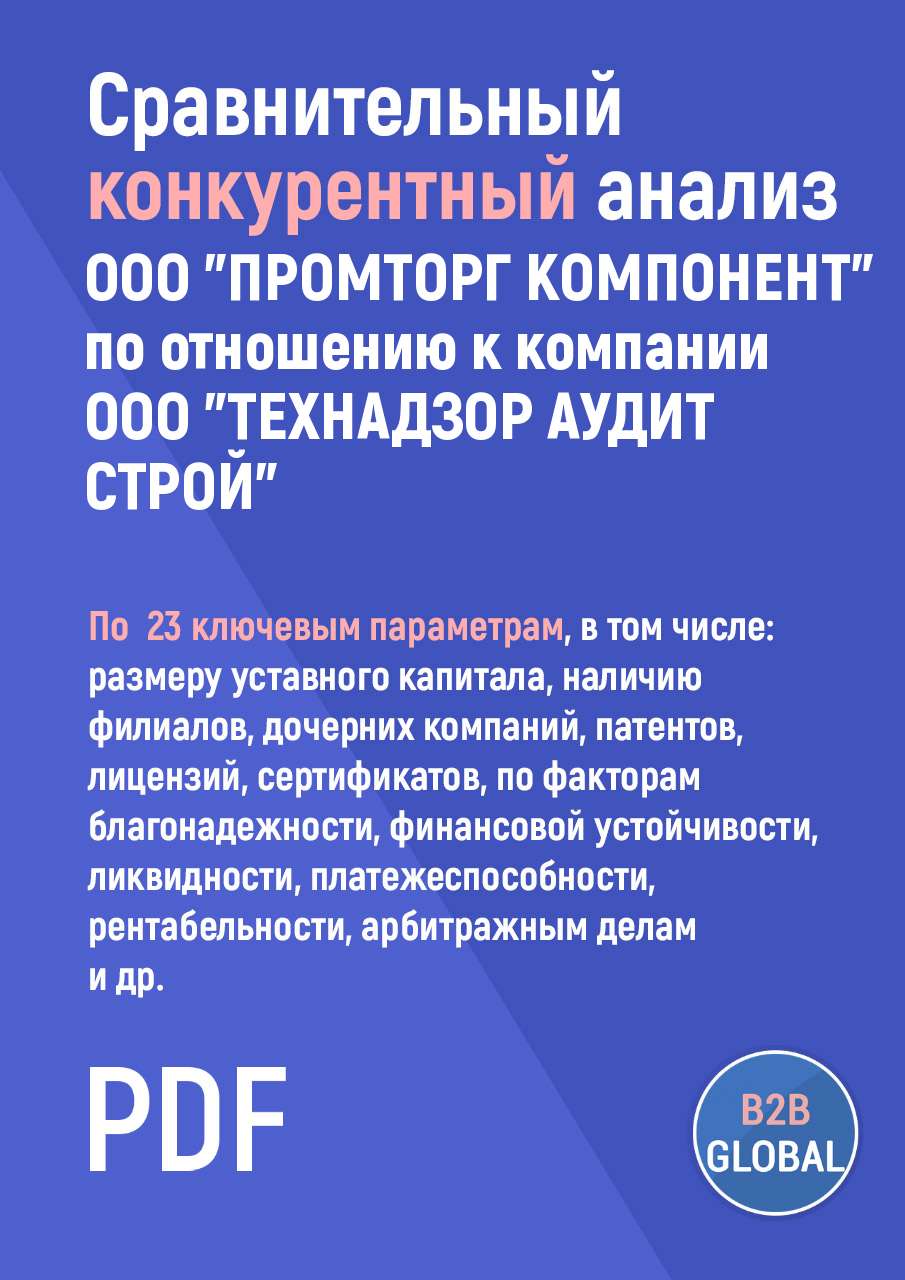 Сравнительный конкурентный анализ ООО "ПРОМТОРГ КОМПОНЕНТ" по отношению к компании ООО "ТЕХНАДЗОР АУДИТ СТРОЙ"

По 23 ключевым параметрам, в том числе: размеру уставного капитала, наличию филиалов, дочерних компаний, патентов, лицензий, сертификатов, по факторам благонадежности, финансовой устойчивости, ликвидности, платежеспособности, рентабельности, арбитражным делам и др.

PDF

B2B GLOBAL